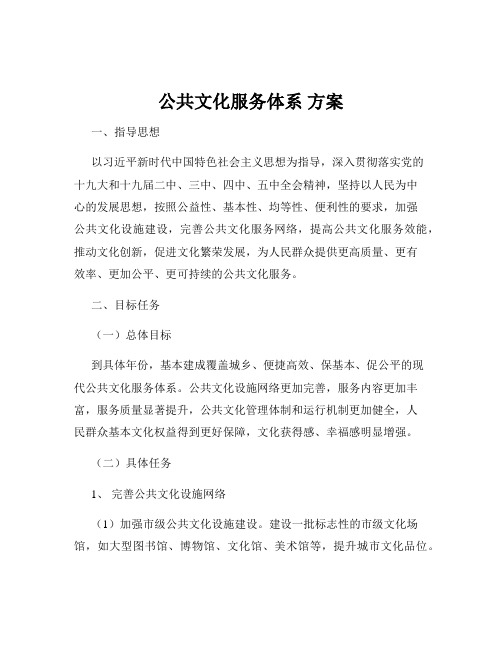 公共文化服务体系 方案

一、指导思想

以习近平新时代中国特色社会主义思想为指导，深入贯彻落实党的十九大和十九届二中、三中、四中、五中全会精神，坚持以人民为中心的发展思想，按照公益性、基本性、均等性、便利性的要求，加强公共文化设施建设，完善公共文化服务网络，提高公共文化服务效能，推动文化创新，促进文化繁荣发展，为人民群众提供更高质量、更有效率、更加公平、更可持续的公共文化服务。

二、目标任务

（一）总体目标

到具体年份，基本建成覆盖城乡、便捷高效、保基本、促公平的现代公共文化服务体系。公共文化设施网络更加完善，服务内容更加丰富，服务质量显著提升，公共文化管理体制和运行机制更加健全，人民群众基本文化权益得到更好保障，文化获得感、幸福感明显增强。

（二）具体任务

1、 完善公共文化设施网络

（1）加强市级公共文化设施建设。建设一批标志性的市级文化场馆，如大型图书馆、博物馆、文化馆、美术馆等，提升城市文化品位。